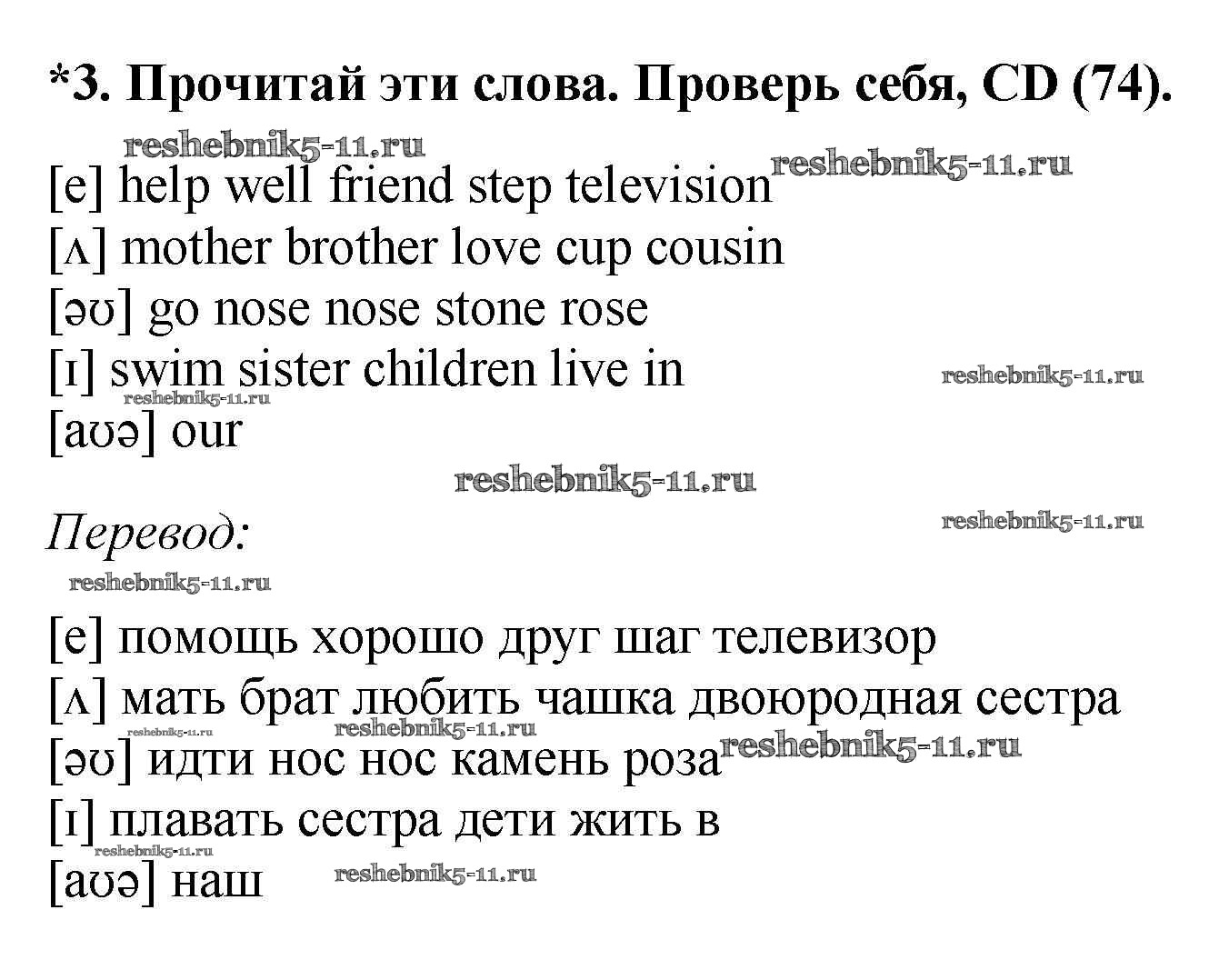 *3. Прочитай эти слова. Проверь себя, CD (74).

reshebnik5-11.ru

[e] help well friend step television reshebnik5-11.ru
[ʌ] mother brother love cup cousin
[əʊ] go nose nose stone rose
[ɪ] swim sister children live in reshebnik5-11.ru
reshebnik5-11.ru
[aʊə] our

reshebnik5-11.ru

Перевод: reshebnik5-11.ru

reshebnik5-11.ru

[e] помощь хорошо друг шаг телевизор
[ʌ] мать брат любить чашка двоюродная сестра
reshebnik5-11.ru reshebnik5-11.ru
[əʊ] идти нос нос камень роза reshebnik5-11.ru
[ɪ] плавать сестра дети жить в
reshebnik5-11.ru
[aʊə] наш reshebnik5-11.ru